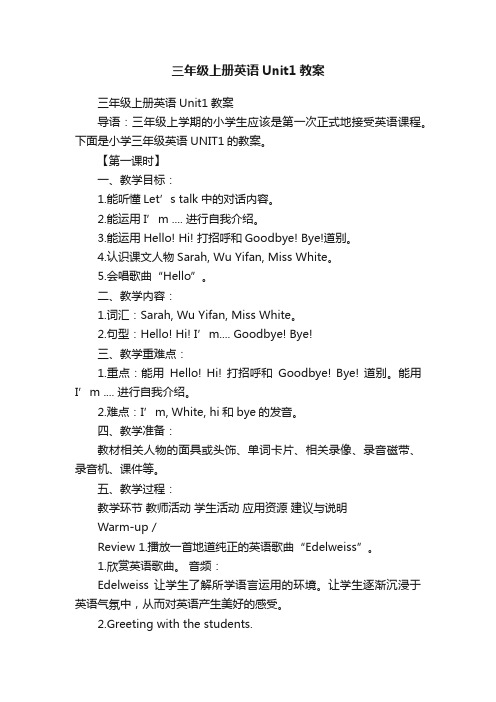 三年级上册英语 Unit1 教案

三年级上册英语 Unit1 教案

导语：三年级上学期的小学生应该是第一次正式地接受英语课程。下面是小学三年级英语 UNIT1 的教案。

【第一课时】

一、教学目标：

1.能听懂 Let’s talk 中的对话内容。

2.能运用 I’m .... 进行自我介绍。

3.能运用 Hello! Hi! 打招呼和 Goodbye! Bye!道别。

4.认识课文人物 Sarah, Wu Yifan, Miss White。

5.会唱歌曲“Hello”。

二、教学内容：

1.词汇：Sarah, Wu Yifan, Miss White。

2.句型：Hello! Hi! I’m.... Goodbye! Bye!

三、教学重难点：

1.重点：能用 Hello! Hi! 打招呼和 Goodbye! Bye! 道别。能用 I’m .... 进行自我介绍。

2.难点：I’m, White, hi 和 bye 的发音。

四、教学准备：

教材相关人物的面具或头饰、单词卡片、相关录像、录音磁带、录音机、课件等。

五、教学过程：

教学环节 教师活动 学生活动 应用资源 建议与说明

Warm-up /

Review 1.播放一首地道纯正的英语歌曲“Edelweiss”。

1.欣赏英语歌曲。 音频：

Edelweiss 让学生了解所学语言运用的环境。让学生逐渐沉浸于英语气氛中，从而对英语产生美好的感受。

2.Greeting with the students.